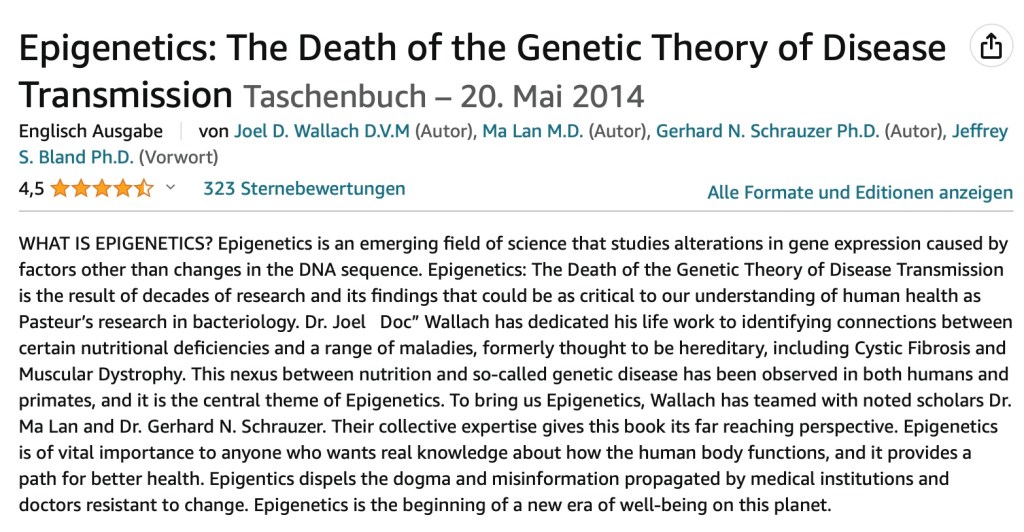 Epigenetics: The Death of the Genetic Theory of Disease Transmission Taschenbuch – 20. Mai 2014

Englisch Ausgabe | von Joel D. Wallach D.V.M (Autor), Ma Lan M.D. (Autor), Gerhard N. Schrauzer Ph.D. (Autor), Jeffrey S. Bland Ph.D. (Vorwort)

4,5 323 Sternebewertungen

Alle Formate und Editionen anzeigen

WHAT IS EPIGENETICS? Epigenetics is an emerging field of science that studies alterations in gene expression caused by factors other than changes in the DNA sequence. Epigenetics: The Death of the Genetic Theory of Disease Transmission is the result of decades of research and its findings that could be as critical to our understanding of human health as Pasteur's research in bacteriology. Dr. Joel Doc" Wallach has dedicated his life work to identifying connections between certain nutritional deficiencies and a range of maladies, formerly thought to be hereditary, including Cystic Fibrosis and Muscular Dystrophy. This nexus between nutrition and so-called genetic disease has been observed in both humans and primates, and it is the central theme of Epigenetics. To bring us Epigenetics, Wallach has teamed with noted scholars Dr. Ma Lan and Dr. Gerhard N. Schrauzer. Their collective expertise gives this book its far reaching perspective. Epigenetics is of vital importance to anyone who wants real knowledge about how the human body functions, and it provides a path for better health. Epigentics dispels the dogma and misinformation propagated by medical institutions and doctors resistant to change. Epigenetics is the beginning of a new era of well-being on this planet.